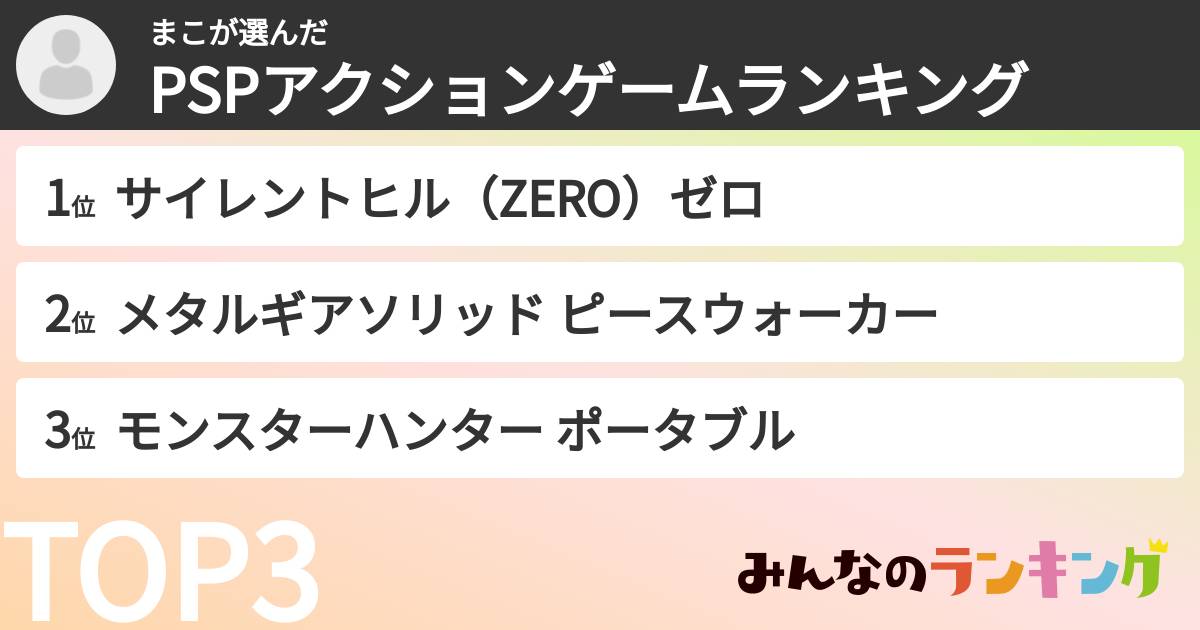 まこが選んだ
PSPアクションゲームランキング

1位 サイレントヒル（ZERO）ゼロ

2位 メタルギアソリッド ピースウォーカー

3位 モンスターハンター ポータブル

TOP3

みんなのランキング